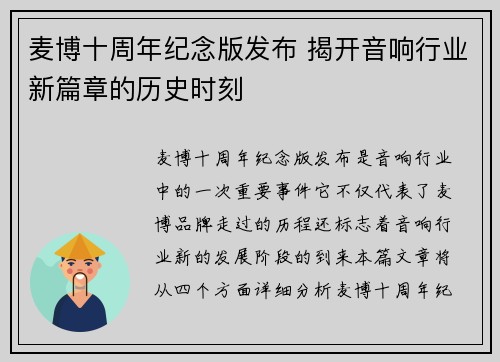 麦博十周年纪念版发布 揭开音响行业新篇章的历史时刻

麦博十周年纪念版发布是音响行业中的一次重要事件它不仅代表了麦博品牌走过的历程还标志着音响行业新的发展阶段的到来本篇文章将从四个方面详细分析麦博十周年纪